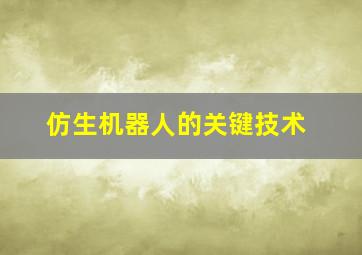 仿生机器人的关键技术